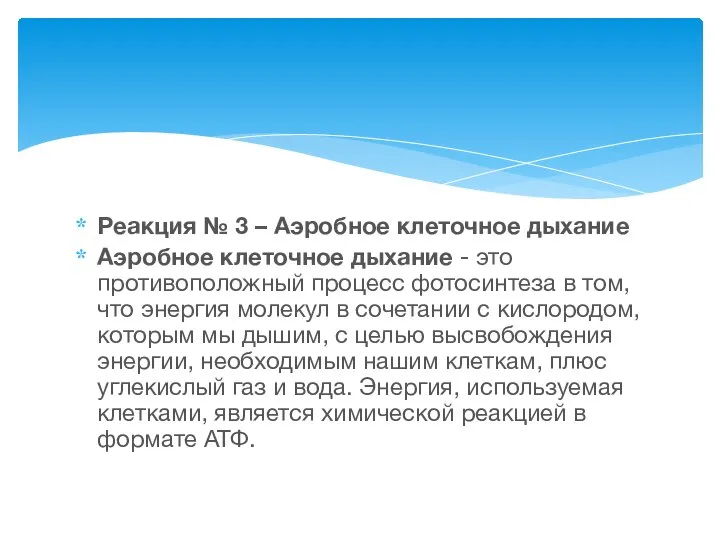 * Реакция № 3 – Аэробное клеточное дыхание
* Аэробное клеточное дыхание - это противоположный процесс фотосинтеза в том, что энергия молекул в сочетании с кислородом, которым мы дышим, с целью высвобождения энергии, необходимым нашим клеткам, плюс углекислый газ и вода. Энергия, используемая клетками, является химической реакцией в формате АТФ.